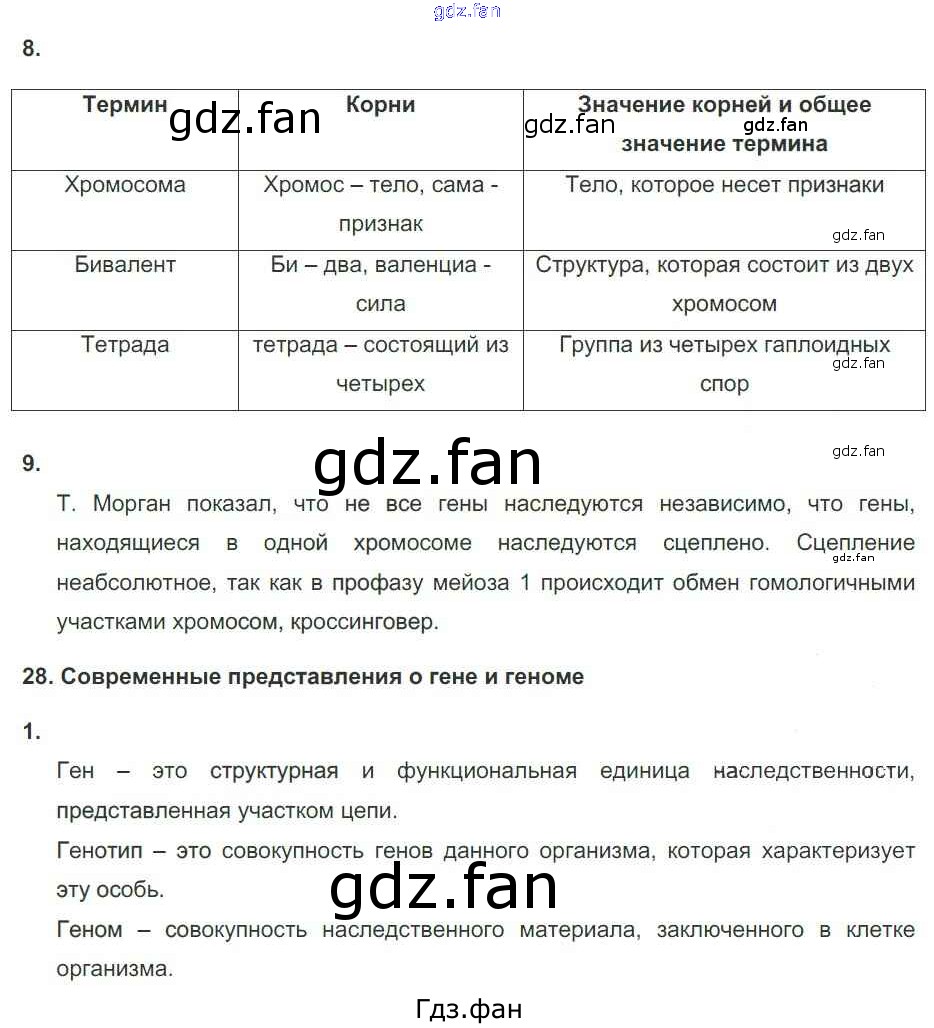 gdz.fan

8.

| Термин | Корни | Значение корней и общее значение термина |
|---|---|---|
| Хромосома | Хромос – тело, сама - признак | Тело, которое несет признаки |
| Бивалент | Би – два, валенциа - сила | Структура, которая состоит из двух хромосом |
| Тетрада | тетрада – состоящий из четырех | Группа из четырех гаплоидных спор |

gdz.fan gdz.fan gdz.fan gdz.fan gdz.fan

9.

gdz.fan gdz.fan

Т. Морган показал, что не все гены наследуются независимо, что гены, находящиеся в одной хромосоме наследуются сцеплено. Сцепление неабсолютное, так как в профазу мейоза 1 происходит обмен гомологичными участками хромосом, кроссинговер.

gdz.fan

28. Современные представления о гене и геноме

1.

Ген – это структурная и функциональная единица наследственности, представленная участком цепи.

Генотип – это совокупность генов данного организма, которая характеризует эту особь.

gdz.fan

Геном – совокупность наследственного материала, заключенного в клетке организма.

Гдз.фан